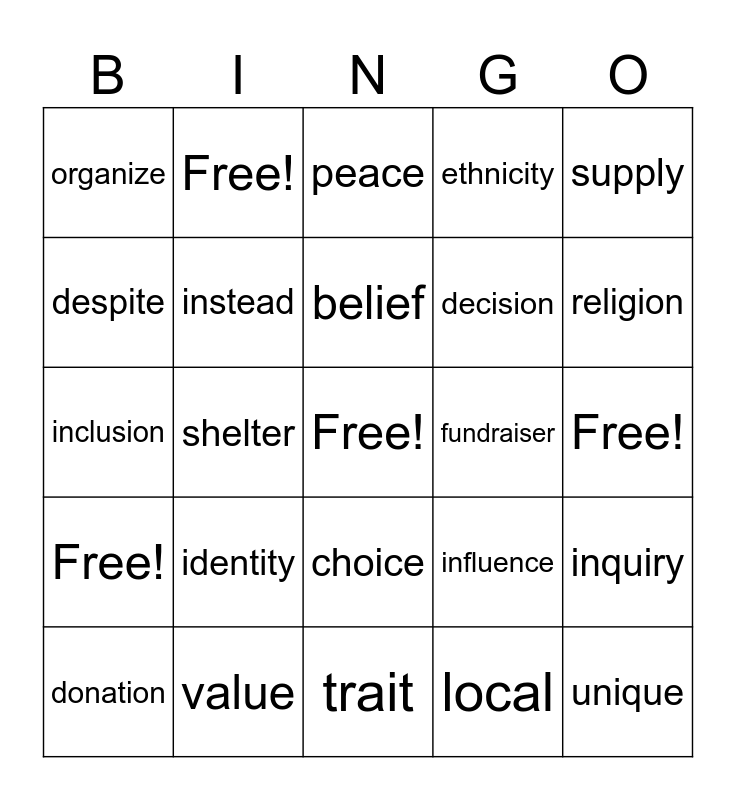 | B | I | N | G | O |
|---|---|---|---|---|
| organize | Free! | peace | ethnicity | supply |
| despite | instead | belief | decision | religion |
| inclusion | shelter | Free! | fundraiser | Free! |
| Free! | identity | choice | influence | inquiry |
| donation | value | trait | local | unique |